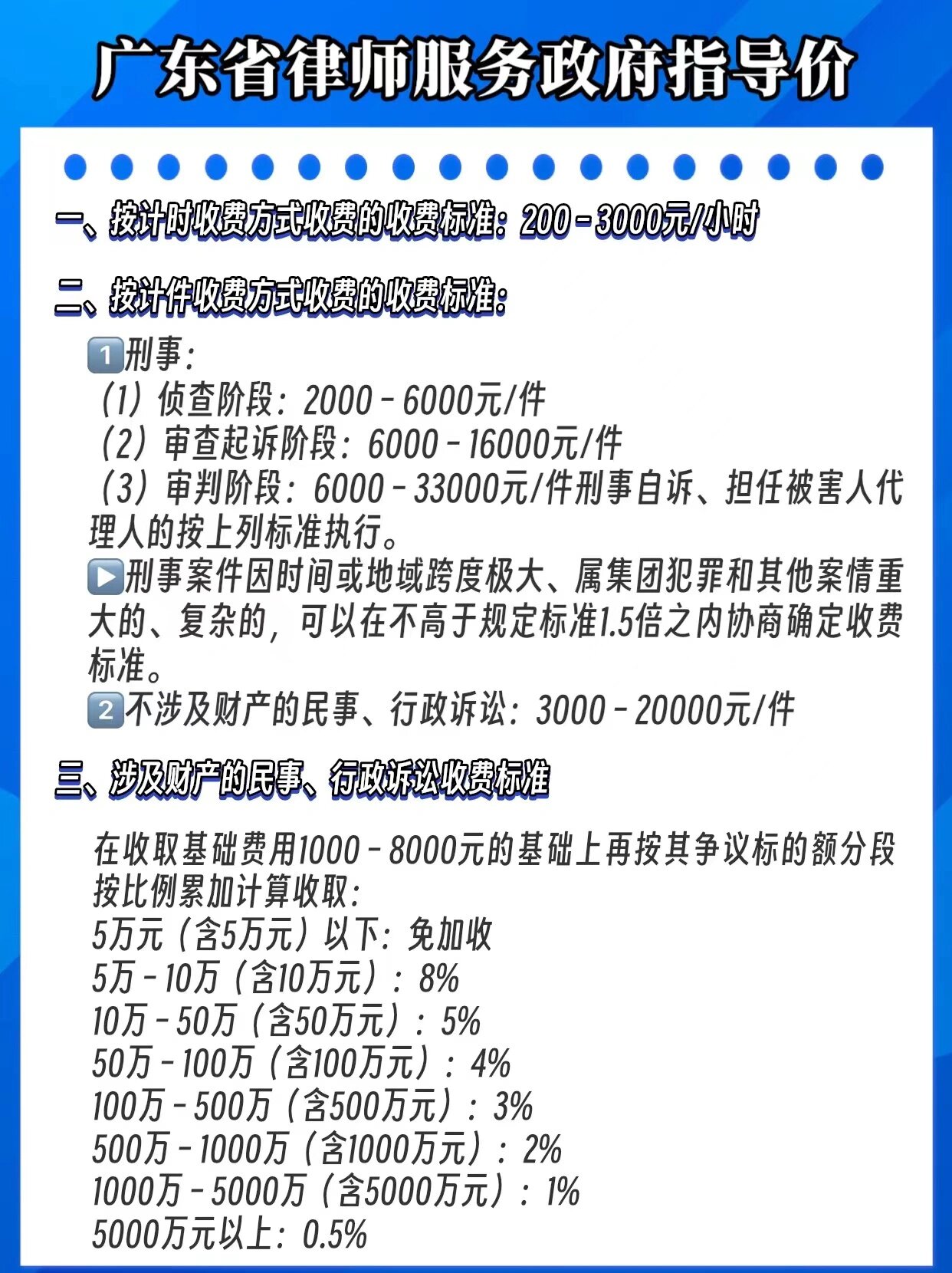 广东省律师服务政府指导价

一、按计时收费方式收费的收费标准：200－3000元/小时

二、按计件收费方式收费的收费标准：

1️⃣刑事：
（1）侦查阶段：2000－6000元/件
（2）审查起诉阶段：6000－16000元/件
（3）审判阶段：6000－33000元/件刑事自诉、担任被害人代理人的按上列标准执行。
▶️刑事案件因时间或地域跨度极大、属集团犯罪和其他案情重大的、复杂的，可以在不高于规定标准1.5倍之内协商确定收费标准。
2️⃣不涉及财产的民事、行政诉讼：3000－20000元/件

三、涉及财产的民事、行政诉讼收费标准

在收取基础费用1000－8000元的基础上再按其争议标的额分段按比例累加计算收取：
5万元（含5万元）以下：免加收
5万－10万（含10万元）：8%
10万－50万（含50万元）：5%
50万－100万（含100万元）：4%
100万－500万（含500万元）：3%
500万－1000万（含1000万元）：2%
1000万－5000万（含5000万元）：1%
5000万元以上：0.5%